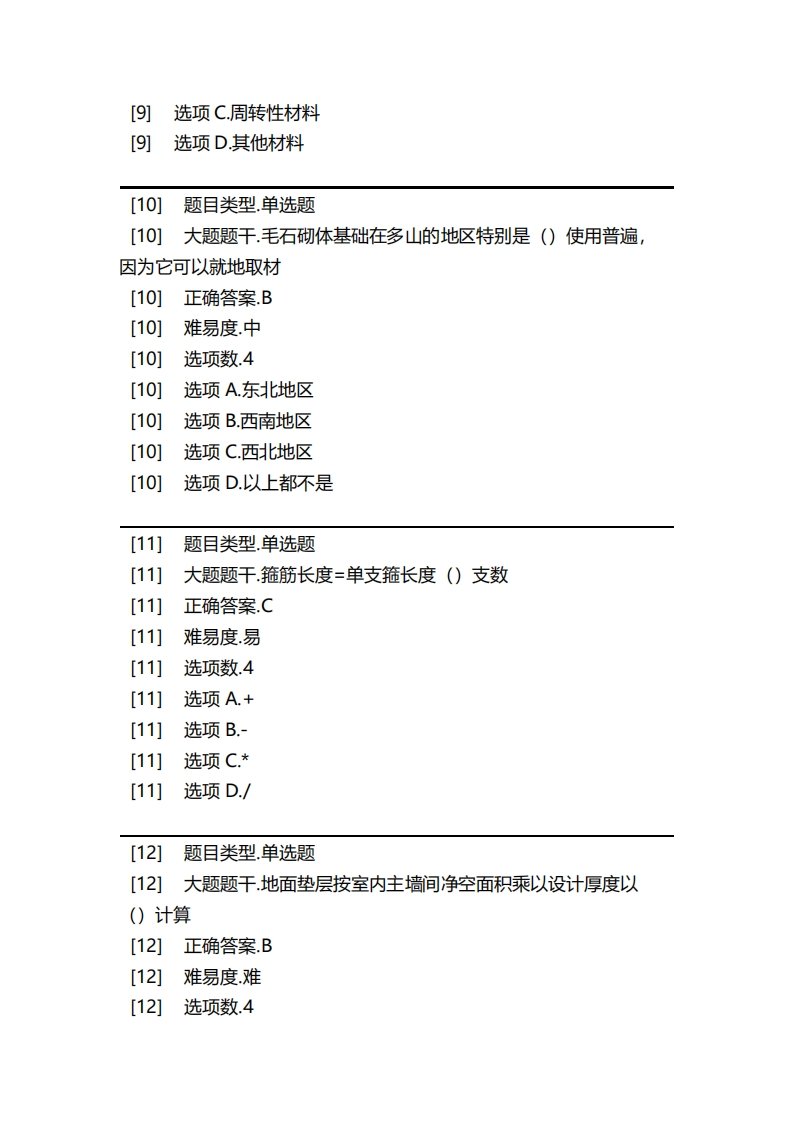 [9]　选项 C.周转性材料
[9]　选项 D.其他材料

[10]　题目类型.单选题
[10]　大题题干.毛石砌体基础在多山的地区特别是（）使用普遍，因为它可以就地取材
[10]　正确答案.B
[10]　难易度.中
[10]　选项数.4
[10]　选项 A.东北地区
[10]　选项 B.西南地区
[10]　选项 C.西北地区
[10]　选项 D.以上都不是

[11]　题目类型.单选题
[11]　大题题干.箍筋长度=单支箍长度（）支数
[11]　正确答案.C
[11]　难易度.易
[11]　选项数.4
[11]　选项 A.+
[11]　选项 B.-
[11]　选项 C.*
[11]　选项 D./

[12]　题目类型.单选题
[12]　大题题干.地面垫层按室内主墙间净空面积乘以设计厚度以（）计算
[12]　正确答案.B
[12]　难易度.难
[12]　选项数.4